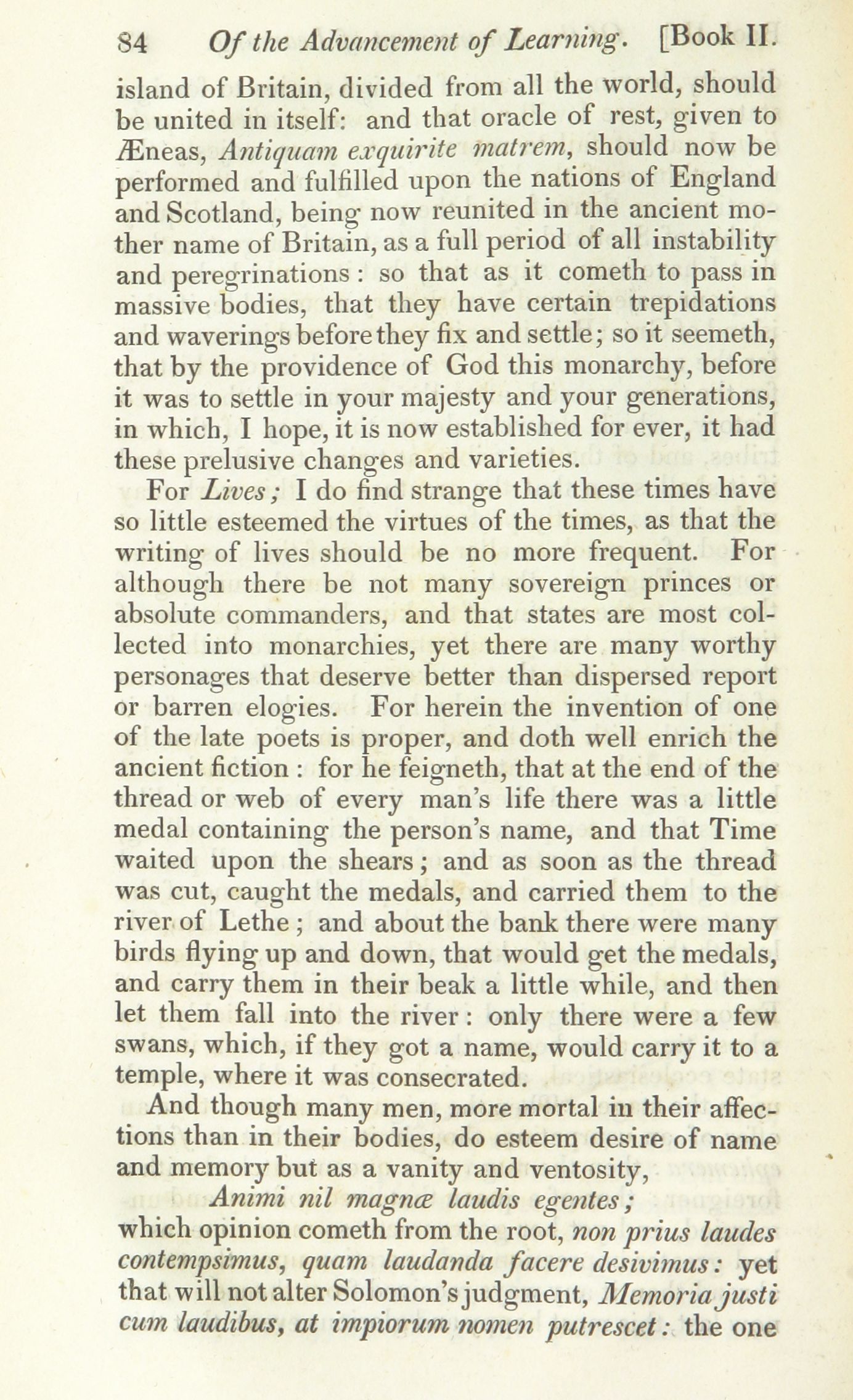 84 Of the Advancement of Learning. [Book II.

island of Britain, divided from all the world, should be united in itself: and that oracle of rest, given to Æneas, Antiquam exquirite matrem, should now be performed and fulfilled upon the nations of England and Scotland, being now reunited in the ancient mother name of Britain, as a full period of all instability and peregrinations: so that as it cometh to pass in massive bodies, that they have certain trepidations and waverings before they fix and settle; so it seemeth, that by the providence of God this monarchy, before it was to settle in your majesty and your generations, in which, I hope, it is now established for ever, it had these prelusive changes and varieties.

For Lives; I do find strange that these times have so little esteemed the virtues of the times, as that the writing of lives should be no more frequent. For although there be not many sovereign princes or absolute commanders, and that states are most collected into monarchies, yet there are many worthy personages that deserve better than dispersed report or barren elogies. For herein the invention of one of the late poets is proper, and doth well enrich the ancient fiction: for he feigneth, that at the end of the thread or web of every man's life there was a little medal containing the person's name, and that Time waited upon the shears; and as soon as the thread was cut, caught the medals, and carried them to the river of Lethe; and about the bank there were many birds flying up and down, that would get the medals, and carry them in their beak a little while, and then let them fall into the river: only there were a few swans, which, if they got a name, would carry it to a temple, where it was consecrated.

And though many men, more mortal in their affections than in their bodies, do esteem desire of name and memory but as a vanity and ventosity,

Animi nil magnæ laudis egentes;

which opinion cometh from the root, non prius laudes contempsimus, quam laudanda facere desivimus: yet that will not alter Solomon's judgment, Memoria justi cum laudibus, at impiorum nomen putrescet: the one